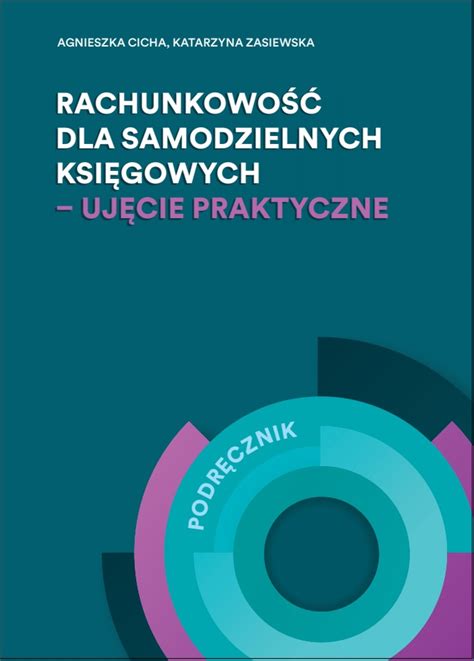 AGNIESZKA CICHA, KATARZYNA ZASIEWSKA

RACHUNKOWOŚĆ DLA SAMODZIELNYCH KSIĘGOWYCH – UJĘCIE PRAKTYCZNE

PODRĘCZNIK